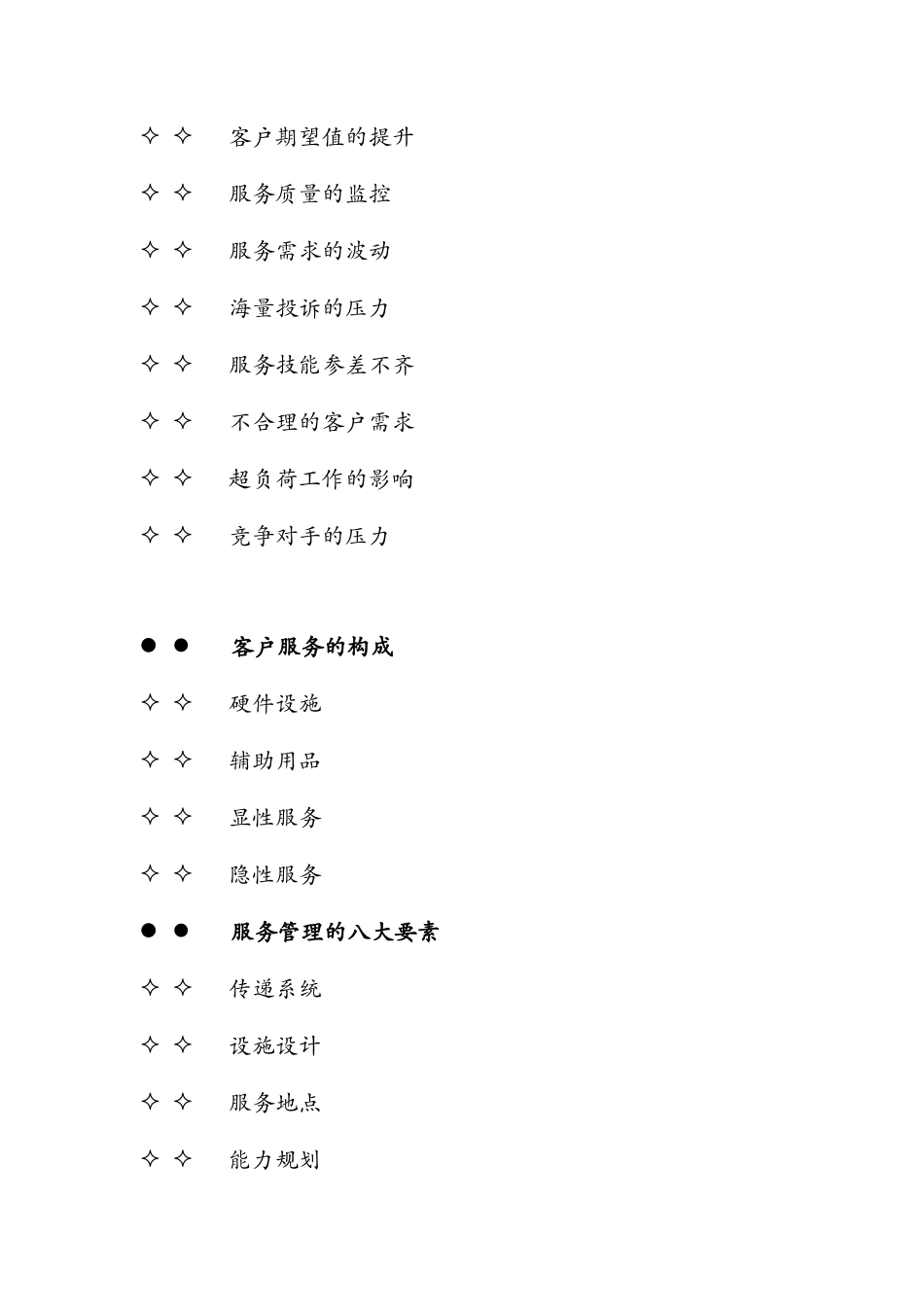 ✧ ✧ 客户期望值的提升

✧ ✧ 服务质量的监控

✧ ✧ 服务需求的波动

✧ ✧ 海量投诉的压力

✧ ✧ 服务技能参差不齐

✧ ✧ 不合理的客户需求

✧ ✧ 超负荷工作的影响

✧ ✧ 竞争对手的压力

● ● 客户服务的构成

✧ ✧ 硬件设施

✧ ✧ 辅助用品

✧ ✧ 显性服务

✧ ✧ 隐性服务

● ● 服务管理的八大要素

✧ ✧ 传递系统

✧ ✧ 设施设计

✧ ✧ 服务地点

✧ ✧ 能力规划